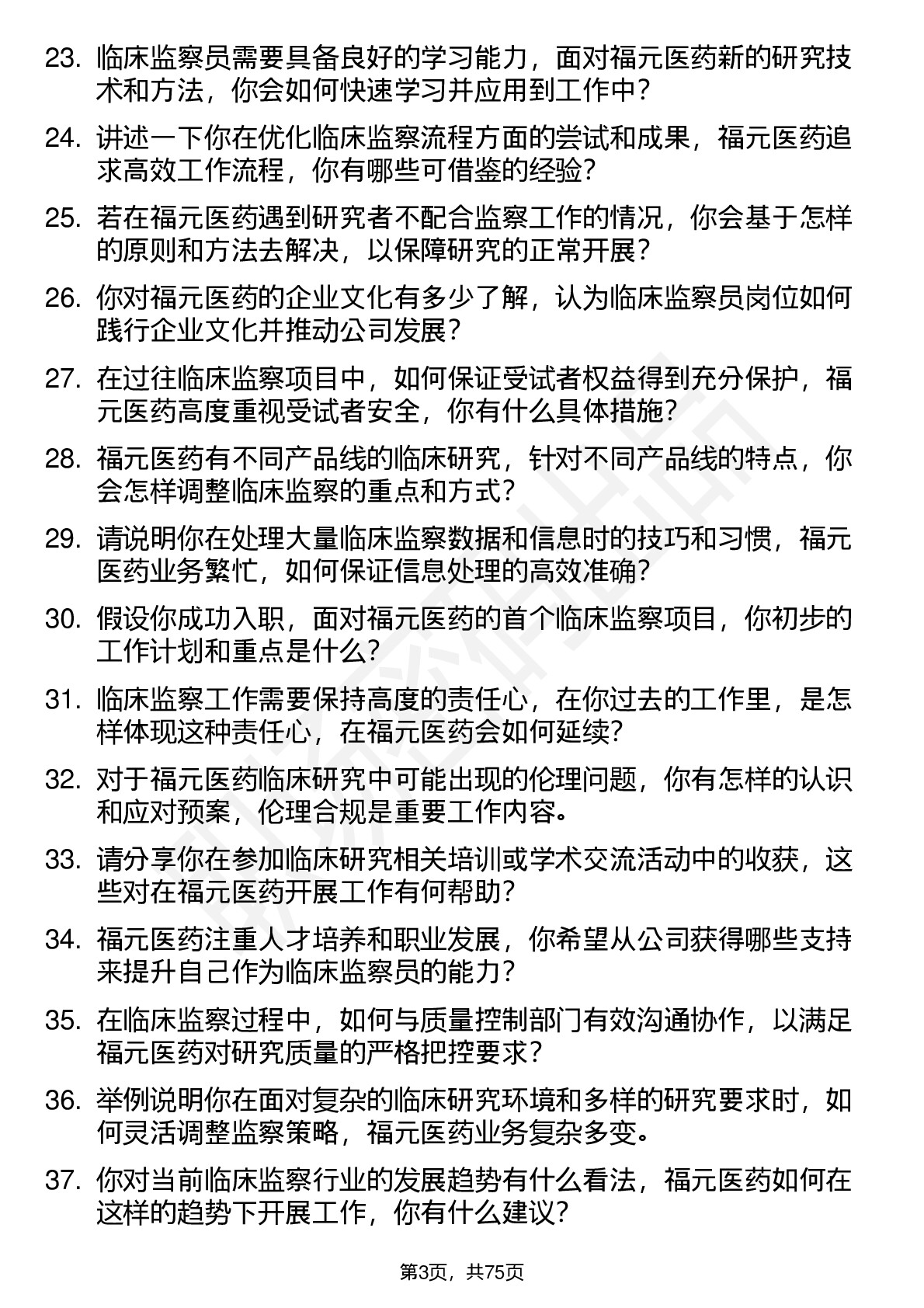 23. 临床监察员需要具备良好的学习能力，面对福元医药新的研究技术和方法，你会如何快速学习并应用到工作中？

24. 讲述一下你在优化临床监察流程方面的尝试和成果，福元医药追求高效工作流程，你有哪些可借鉴的经验？

25. 若在福元医药遇到研究者不配合监察工作的情况，你会基于怎样的原则和方法去解决，以保障研究的正常开展？

26. 你对福元医药的企业文化有多少了解，认为临床监察员岗位如何践行企业文化并推动公司发展？

27. 在过往临床监察项目中，如何保证受试者权益得到充分保护，福元医药高度重视受试者安全，你有什么具体措施？

28. 福元医药有不同产品线的临床研究，针对不同产品线的特点，你会怎样调整临床监察的重点和方式？

29. 请说明你在处理大量临床监察数据和信息时的技巧和习惯，福元医药业务繁忙，如何保证信息处理的高效准确？

30. 假设你成功入职，面对福元医药的首个临床监察项目，你初步的工作计划和重点是什么？

31. 临床监察工作需要保持高度的责任心，在你过去的工作里，是怎样体现这种责任心，在福元医药会如何延续？

32. 对于福元医药临床研究中可能出现的伦理问题，你有怎样的认识和应对预案，伦理合规是重要工作内容。

33. 请分享你在参加临床研究相关培训或学术交流活动中的收获，这些对在福元医药开展工作有何帮助？

34. 福元医药注重人才培养和职业发展，你希望从公司获得哪些支持来提升自己作为临床监察员的能力？

35. 在临床监察过程中，如何与质量控制部门有效沟通协作，以满足福元医药对研究质量的严格把控要求？

36. 举例说明你在面对复杂的临床研究环境和多样的研究要求时，如何灵活调整监察策略，福元医药业务复杂多变。

37. 你对当前临床监察行业的发展趋势有什么看法，福元医药如何在这样的趋势下开展工作，你有什么建议？

第3页，共75页